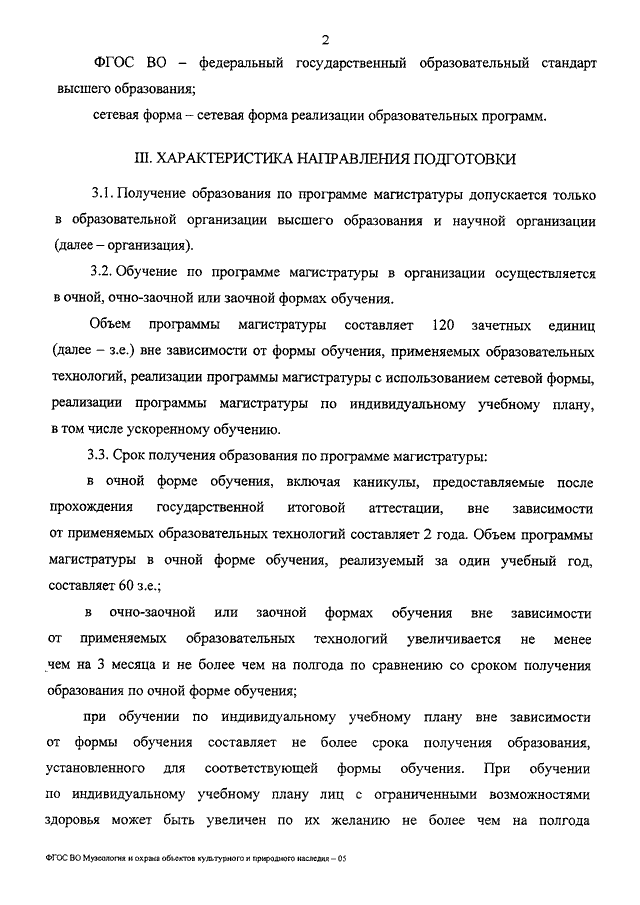 2

ФГОС ВО – федеральный государственный образовательный стандарт высшего образования;

сетевая форма – сетевая форма реализации образовательных программ.

III. ХАРАКТЕРИСТИКА НАПРАВЛЕНИЯ ПОДГОТОВКИ

3.1. Получение образования по программе магистратуры допускается только в образовательной организации высшего образования и научной организации (далее – организация).

3.2. Обучение по программе магистратуры в организации осуществляется в очной, очно-заочной или заочной формах обучения.

Объем программы магистратуры составляет 120 зачетных единиц (далее – з.е.) вне зависимости от формы обучения, применяемых образовательных технологий, реализации программы магистратуры с использованием сетевой формы, реализации программы магистратуры по индивидуальному учебному плану, в том числе ускоренному обучению.

3.3. Срок получения образования по программе магистратуры:

в очной форме обучения, включая каникулы, предоставляемые после прохождения государственной итоговой аттестации, вне зависимости от применяемых образовательных технологий составляет 2 года. Объем программы магистратуры в очной форме обучения, реализуемый за один учебный год, составляет 60 з.е.;

в очно-заочной или заочной формах обучения вне зависимости от применяемых образовательных технологий увеличивается не менее чем на 3 месяца и не более чем на полгода по сравнению со сроком получения образования по очной форме обучения;

при обучении по индивидуальному учебному плану вне зависимости от формы обучения составляет не более срока получения образования, установленного для соответствующей формы обучения. При обучении по индивидуальному учебному плану лиц с ограниченными возможностями здоровья может быть увеличен по их желанию не более чем на полгода

ФГОС ВО Музеология и охрана объектов культурного и природного наследия – 05